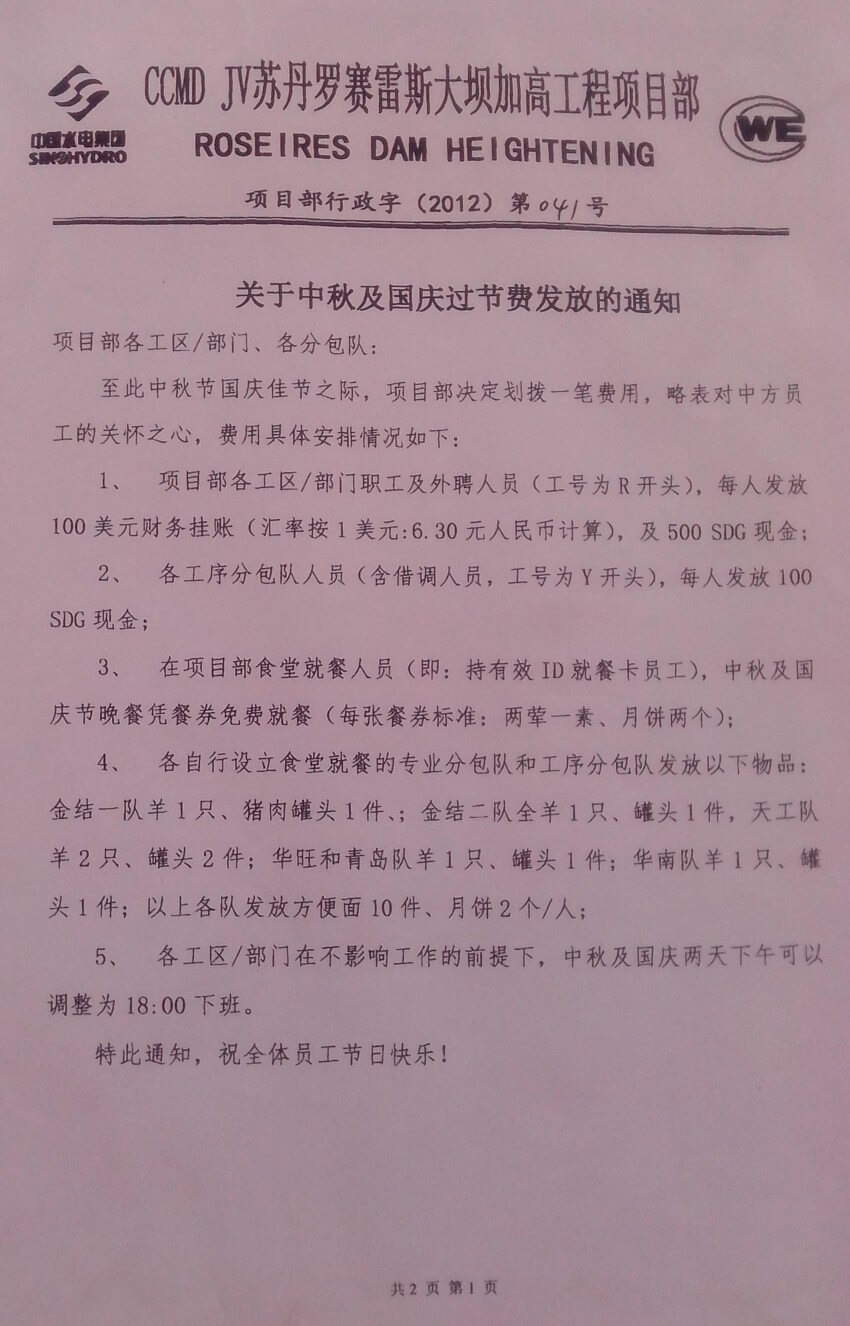 中国水电集团
SINOHYDRO

CCMD JV苏丹罗赛雷斯大坝加高工程项目部
ROSEIRES DAM HEIGHTENING

WE

项目部行政字（2012）第041号

关于中秋及国庆过节费发放的通知

项目部各工区/部门、各分包队：

至此中秋节国庆佳节之际，项目部决定划拨一笔费用，略表对中方员工的关怀之心，费用具体安排情况如下：

1、 项目部各工区/部门职工及外聘人员（工号为R开头），每人发放100美元财务挂账（汇率按1美元:6.30元人民币计算），及500 SDG现金；

2、 各工序分包队人员（含借调人员，工号为Y开头），每人发放100 SDG现金；

3、 在项目部食堂就餐人员（即：持有效ID就餐卡员工），中秋及国庆节晚餐凭餐券免费就餐（每张餐券标准：两荤一素、月饼两个）；

4、 各自行设立食堂就餐的专业分包队和工序分包队发放以下物品：金结一队羊1只、猪肉罐头1件、；金结二队全羊1只、罐头1件，天工队羊2只、罐头2件；华旺和青岛队羊1只、罐头1件；华南队羊1只、罐头1件；以上各队发放方便面10件、月饼2个/人；

5、 各工区/部门在不影响工作的前提下，中秋及国庆两天下午可以调整为18:00下班。

特此通知，祝全体员工节日快乐！

共2页 第1页